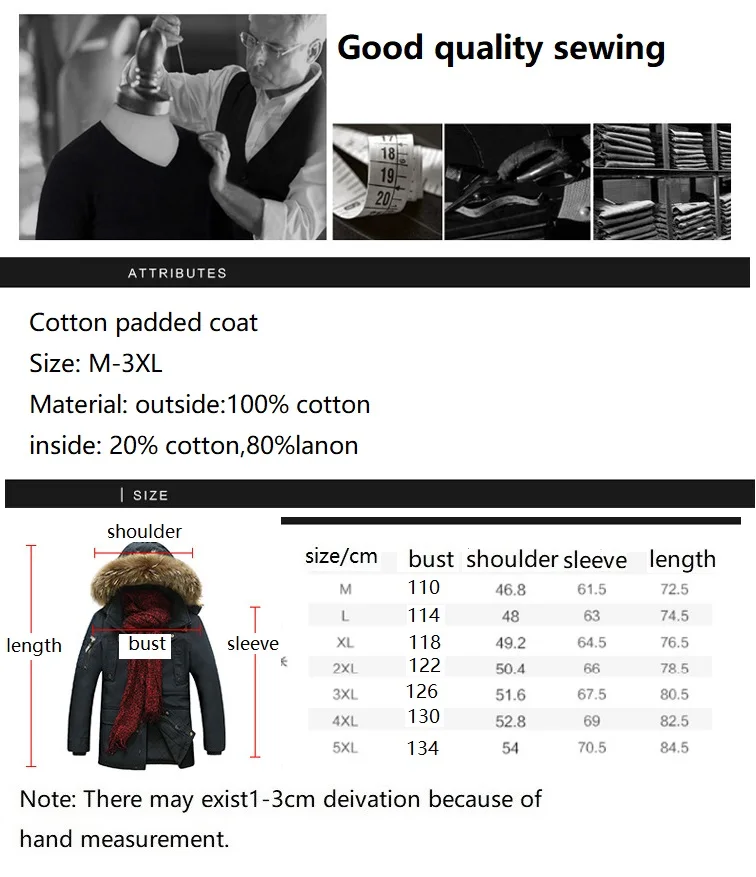 Good quality sewing

ATTRIBUTES

Cotton padded coat

Size: M-3XL

Material: outside:100% cotton

inside: 20% cotton,80%lanon

| SIZE

shoulder

length

bust

sleeve

| size/cm | bust | shoulder | sleeve | length |
|---|---|---|---|---|
| M | 110 | 46.8 | 61.5 | 72.5 |
| L | 114 | 48 | 63 | 74.5 |
| XL | 118 | 49.2 | 64.5 | 76.5 |
| 2XL | 122 | 50.4 | 66 | 78.5 |
| 3XL | 126 | 51.6 | 67.5 | 80.5 |
| 4XL | 130 | 52.8 | 69 | 82.5 |
| 5XL | 134 | 54 | 70.5 | 84.5 |

Note: There may exist1-3cm deivation because of hand measurement.